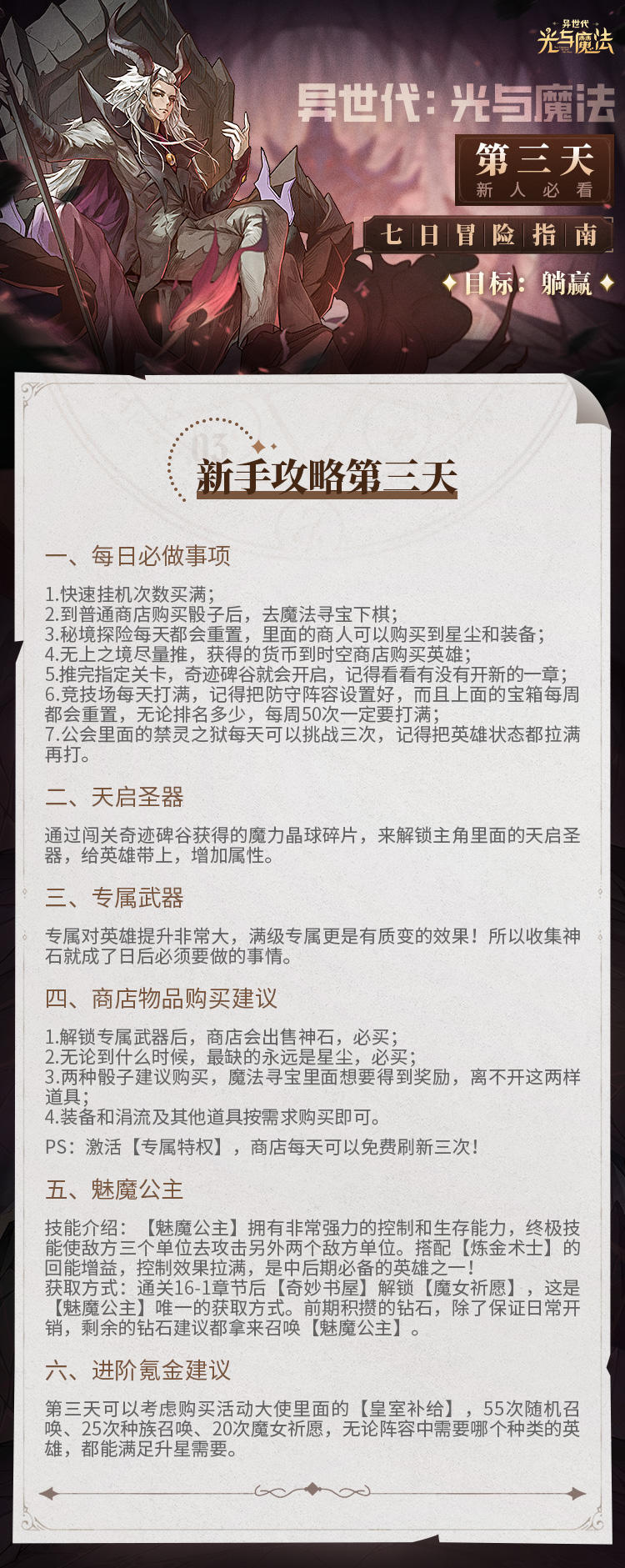 异世代
光与魔法

异世代：光与魔法

第三天
新人必看

七日冒险指南

目标：躺赢

03

新手攻略第三天

一、每日必做事项

1.快速挂机次数买满；
2.到普通商店购买骰子后，去魔法寻宝下棋；
3.秘境探险每天都会重置，里面的商人可以购买到星尘和装备；
4.无上之境尽量推，获得的货币到时空商店购买英雄；
5.推完指定关卡，奇迹碑谷就会开启，记得看看有没有开新的一章；
6.竞技场每天打满，记得把防守阵容设置好，而且上面的宝箱每周都会重置，无论排名多少，每周50次一定要打满；
7.公会里面的禁灵之狱每天可以挑战三次，记得把英雄状态都拉满再打。

二、天启圣器

通过闯关奇迹碑谷获得的魔力晶球碎片，来解锁主角里面的天启圣器，给英雄带上，增加属性。

三、专属武器

专属对英雄提升非常大，满级专属更是有质变的效果！所以收集神石就成了日后必须要做的事情。

四、商店物品购买建议

1.解锁专属武器后，商店会出售神石，必买；
2.无论到什么时候，最缺的永远是星尘，必买；
3.两种骰子建议购买，魔法寻宝里面想要得到奖励，离不开这两样道具；
4.装备和涓流及其他道具按需求购买即可。

PS：激活【专属特权】，商店每天可以免费刷新三次！

五、魅魔公主

技能介绍：【魅魔公主】拥有非常强力的控制和生存能力，终极技能使敌方三个单位去攻击另外两个敌方单位。搭配【炼金术士】的回能增益，控制效果拉满，是中后期必备的英雄之一！
获取方式：通关16-1章节后【奇妙书屋】解锁【魔女祈愿】，这是【魅魔公主】唯一的获取方式。前期积攒的钻石，除了保证日常开销，剩余的钻石建议都拿来召唤【魅魔公主】。

六、进阶氪金建议

第三天可以考虑购买活动大使里面的【皇室补给】，55次随机召唤、25次种族召唤、20次魔女祈愿，无论阵容中需要哪个种类的英雄，都能满足升星需要。